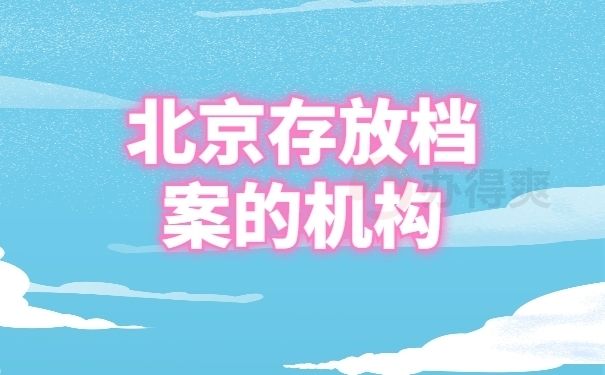 北京存放档案的机构

办得爽